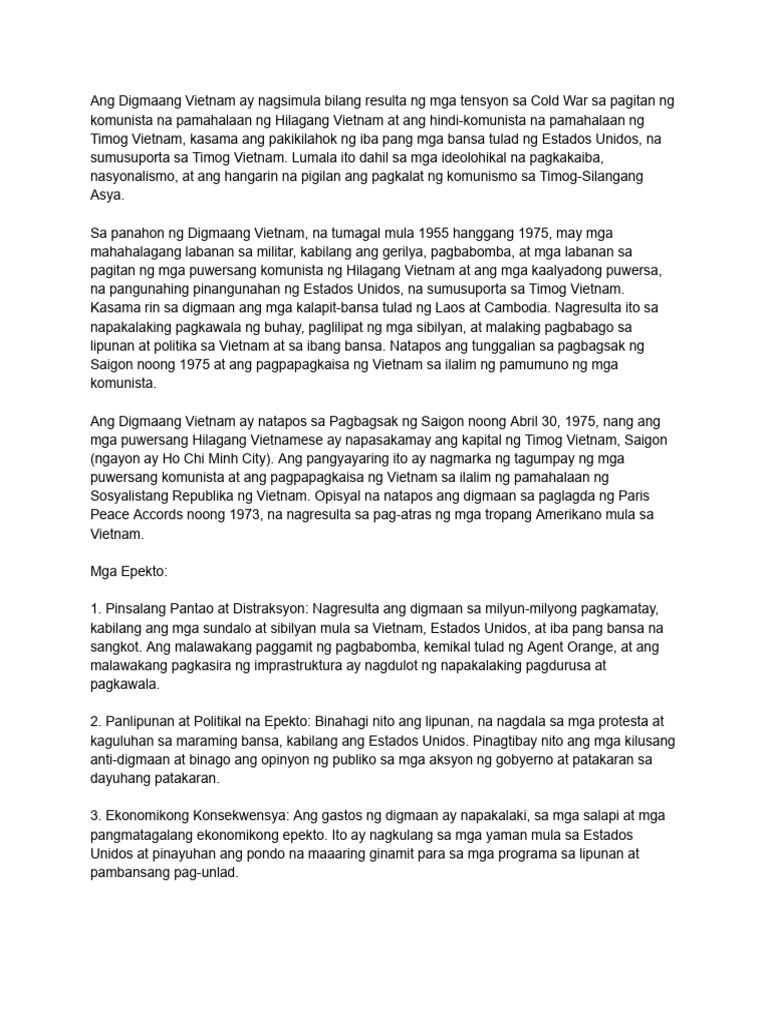 Ang Digmaang Vietnam ay nagsimula bilang resulta ng mga tensyon sa Cold War sa pagitan ng komunista na pamahalaan ng Hilagang Vietnam at ang hindi-komunista na pamahalaan ng Timog Vietnam, kasama ang pakikilahok ng iba pang mga bansa tulad ng Estados Unidos, na sumusuporta sa Timog Vietnam. Lumala ito dahil sa mga ideolohikal na pagkakaiba, nasyonalismo, at ang hangarin na pigilan ang pagkalat ng komunismo sa Timog-Silangang Asya.

Sa panahon ng Digmaang Vietnam, na tumagal mula 1955 hanggang 1975, may mga mahahalagang labanan sa militar, kabilang ang gerilya, pagbabomba, at mga labanan sa pagitan ng mga puwersang komunista ng Hilagang Vietnam at ang mga kaalyadong puwersa, na pangunahing pinangunahan ng Estados Unidos, na sumusuporta sa Timog Vietnam. Kasama rin sa digmaan ang mga kalapit-bansa tulad ng Laos at Cambodia. Nagresulta ito sa napakalaking pagkawala ng buhay, paglilipat ng mga sibilyan, at malaking pagbabago sa lipunan at politika sa Vietnam at sa ibang bansa. Natapos ang tunggalian sa pagbagsak ng Saigon noong 1975 at ang pagpapagkaisa ng Vietnam sa ilalim ng pamumuno ng mga komunista.

Ang Digmaang Vietnam ay natapos sa Pagbagsak ng Saigon noong Abril 30, 1975, nang ang mga puwersang Hilagang Vietnamese ay napasakamay ang kapital ng Timog Vietnam, Saigon (ngayon ay Ho Chi Minh City). Ang pangyayaring ito ay nagmarka ng tagumpay ng mga puwersang komunista at ang pagpapagkaisa ng Vietnam sa ilalim ng pamahalaan ng Sosyalistang Republika ng Vietnam. Opisyal na natapos ang digmaan sa paglagda ng Paris Peace Accords noong 1973, na nagresulta sa pag-atras ng mga tropang Amerikano mula sa Vietnam.

Mga Epekto:

1. Pinsalang Pantao at Distraksyon: Nagresulta ang digmaan sa milyun-milyong pagkamatay, kabilang ang mga sundalo at sibilyan mula sa Vietnam, Estados Unidos, at iba pang bansa na sangkot. Ang malawakang paggamit ng pagbabomba, kemikal tulad ng Agent Orange, at ang malawakang pagkasira ng imprastruktura ay nagdulot ng napakalaking pagdurusa at pagkawala.

2. Panlipunan at Politikal na Epekto: Binahagi nito ang lipunan, na nagdala sa mga protesta at kaguluhan sa maraming bansa, kabilang ang Estados Unidos. Pinagtibay nito ang mga kilusang anti-digmaan at binago ang opinyon ng publiko sa mga aksyon ng gobyerno at patakaran sa dayuhang patakaran.

3. Ekonomikong Konsekwensya: Ang gastos ng digmaan ay napakalaki, sa mga salapi at mga pangmatagalang ekonomikong epekto. Ito ay nagkulang sa mga yaman mula sa Estados Unidos at pinayuhan ang pondo na maaaring ginamit para sa mga programa sa lipunan at pambansang pag-unlad.